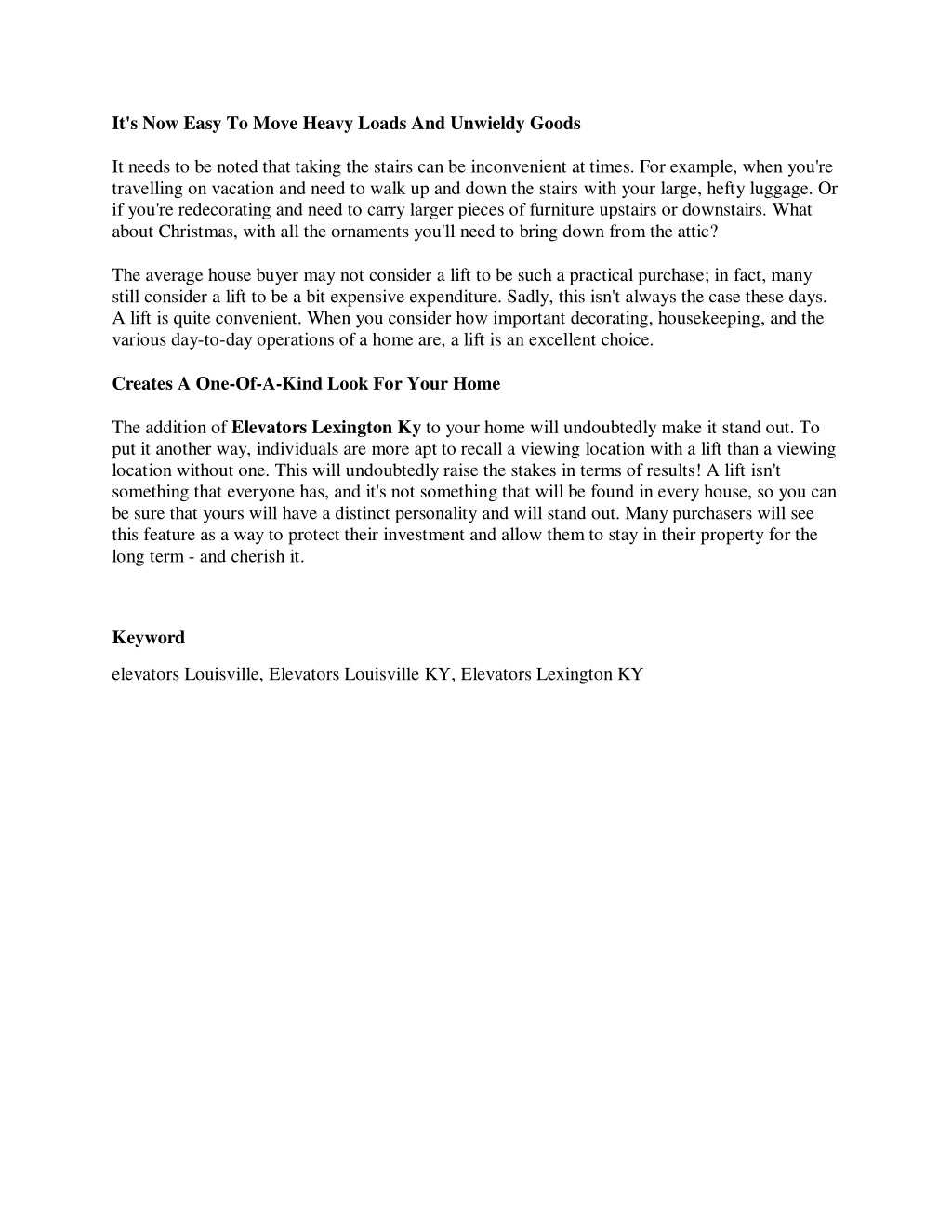 It's Now Easy To Move Heavy Loads And Unwieldy Goods

It needs to be noted that taking the stairs can be inconvenient at times. For example, when you're travelling on vacation and need to walk up and down the stairs with your large, hefty luggage. Or if you're redecorating and need to carry larger pieces of furniture upstairs or downstairs. What about Christmas, with all the ornaments you'll need to bring down from the attic?

The average house buyer may not consider a lift to be such a practical purchase; in fact, many still consider a lift to be a bit expensive expenditure. Sadly, this isn't always the case these days. A lift is quite convenient. When you consider how important decorating, housekeeping, and the various day-to-day operations of a home are, a lift is an excellent choice.

Creates A One-Of-A-Kind Look For Your Home

The addition of Elevators Lexington Ky to your home will undoubtedly make it stand out. To put it another way, individuals are more apt to recall a viewing location with a lift than a viewing location without one. This will undoubtedly raise the stakes in terms of results! A lift isn't something that everyone has, and it's not something that will be found in every house, so you can be sure that yours will have a distinct personality and will stand out. Many purchasers will see this feature as a way to protect their investment and allow them to stay in their property for the long term - and cherish it.

Keyword

elevators Louisville, Elevators Louisville KY, Elevators Lexington KY